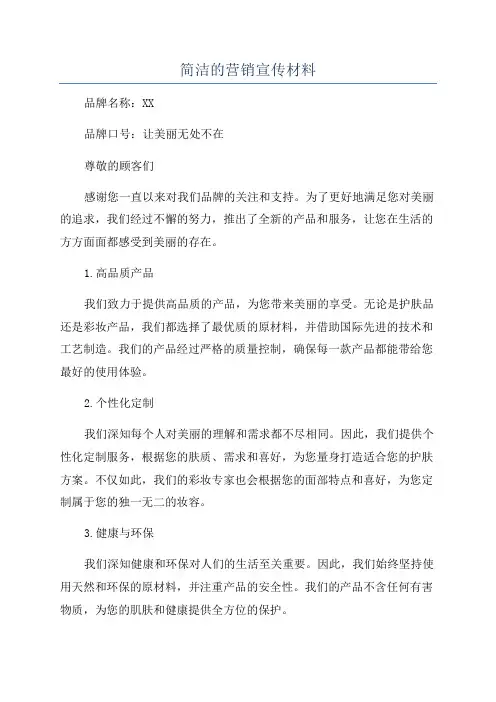 简洁的营销宣传材料

品牌名称：XX

品牌口号：让美丽无处不在

尊敬的顾客们

感谢您一直以来对我们品牌的关注和支持。为了更好地满足您对美丽的追求，我们经过不懈的努力，推出了全新的产品和服务，让您在生活的方方面面都感受到美丽的存在。

1.高品质产品

我们致力于提供高品质的产品，为您带来美丽的享受。无论是护肤品还是彩妆产品，我们都选择了最优质的原材料，并借助国际先进的技术和工艺制造。我们的产品经过严格的质量控制，确保每一款产品都能带给您最好的使用体验。

2.个性化定制

我们深知每个人对美丽的理解和需求都不尽相同。因此，我们提供个性化定制服务，根据您的肤质、需求和喜好，为您量身打造适合您的护肤方案。不仅如此，我们的彩妆专家也会根据您的面部特点和喜好，为您定制属于您的独一无二的妆容。

3.健康与环保

我们深知健康和环保对人们的生活至关重要。因此，我们始终坚持使用天然和环保的原材料，并注重产品的安全性。我们的产品不含任何有害物质，为您的肌肤和健康提供全方位的保护。